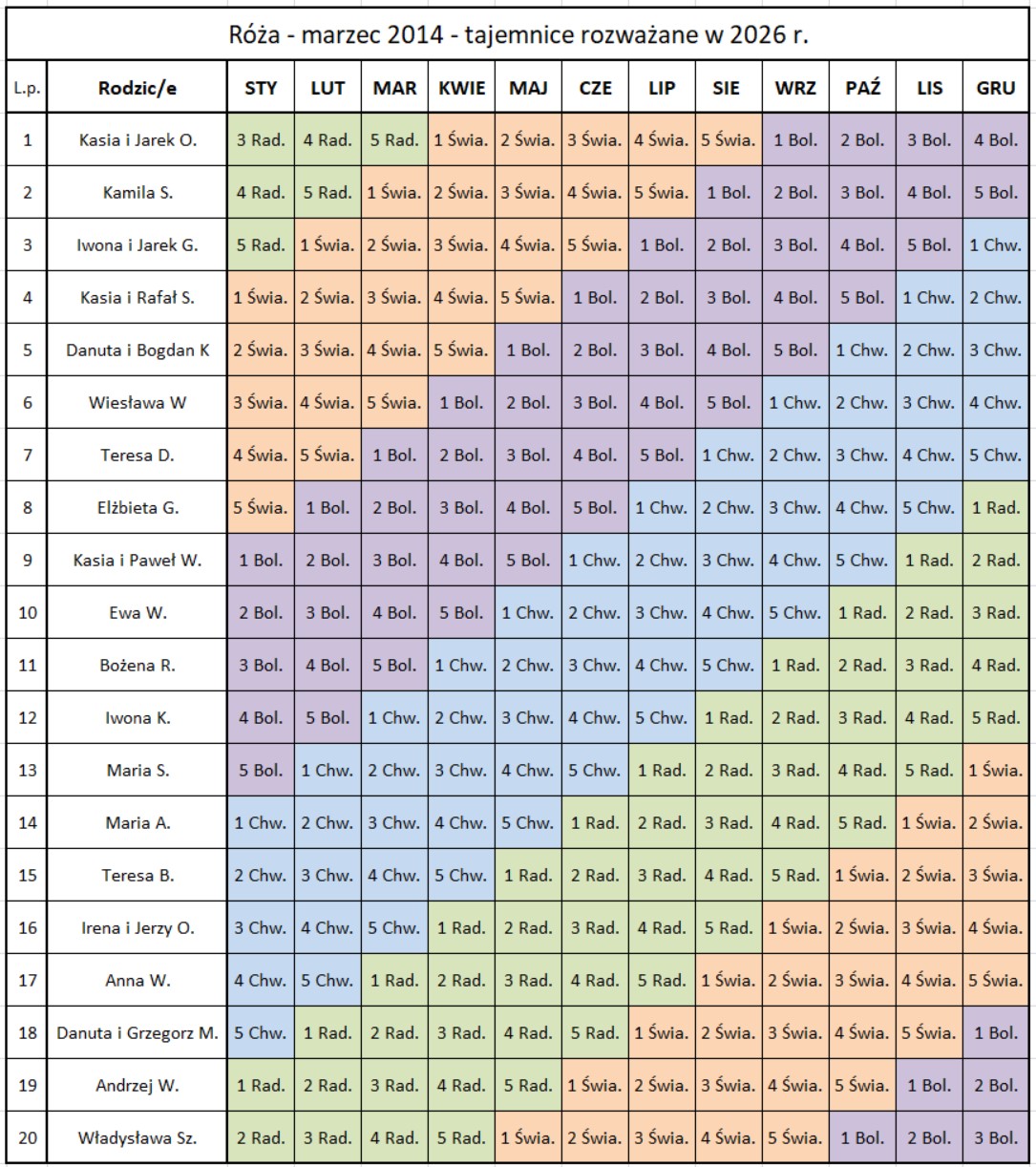 Róża - marzec 2014 - tajemnice rozważane w 2026 r.

| L.p. | Rodzic/e | STY | LUT | MAR | KWIE | MAJ | CZE | LIP | SIE | WRZ | PAŹ | LIS | GRU |
|---|---|---|---|---|---|---|---|---|---|---|---|---|---|
| 1 | Kasia i Jarek O. | 3 Rad. | 4 Rad. | 5 Rad. | 1 Świa. | 2 Świa. | 3 Świa. | 4 Świa. | 5 Świa. | 1 Bol. | 2 Bol. | 3 Bol. | 4 Bol. |
| 2 | Kamila S. | 4 Rad. | 5 Rad. | 1 Świa. | 2 Świa. | 3 Świa. | 4 Świa. | 5 Świa. | 1 Bol. | 2 Bol. | 3 Bol. | 4 Bol. | 5 Bol. |
| 3 | Iwona i Jarek G. | 5 Rad. | 1 Świa. | 2 Świa. | 3 Świa. | 4 Świa. | 5 Świa. | 1 Bol. | 2 Bol. | 3 Bol. | 4 Bol. | 5 Bol. | 1 Chw. |
| 4 | Kasia i Rafał S. | 1 Świa. | 2 Świa. | 3 Świa. | 4 Świa. | 5 Świa. | 1 Bol. | 2 Bol. | 3 Bol. | 4 Bol. | 5 Bol. | 1 Chw. | 2 Chw. |
| 5 | Danuta i Bogdan K | 2 Świa. | 3 Świa. | 4 Świa. | 5 Świa. | 1 Bol. | 2 Bol. | 3 Bol. | 4 Bol. | 5 Bol. | 1 Chw. | 2 Chw. | 3 Chw. |
| 6 | Wiesława W | 3 Świa. | 4 Świa. | 5 Świa. | 1 Bol. | 2 Bol. | 3 Bol. | 4 Bol. | 5 Bol. | 1 Chw. | 2 Chw. | 3 Chw. | 4 Chw. |
| 7 | Teresa D. | 4 Świa. | 5 Świa. | 1 Bol. | 2 Bol. | 3 Bol. | 4 Bol. | 5 Bol. | 1 Chw. | 2 Chw. | 3 Chw. | 4 Chw. | 5 Chw. |
| 8 | Elżbieta G. | 5 Świa. | 1 Bol. | 2 Bol. | 3 Bol. | 4 Bol. | 5 Bol. | 1 Chw. | 2 Chw. | 3 Chw. | 4 Chw. | 5 Chw. | 1 Rad. |
| 9 | Kasia i Paweł W. | 1 Bol. | 2 Bol. | 3 Bol. | 4 Bol. | 5 Bol. | 1 Chw. | 2 Chw. | 3 Chw. | 4 Chw. | 5 Chw. | 1 Rad. | 2 Rad. |
| 10 | Ewa W. | 2 Bol. | 3 Bol. | 4 Bol. | 5 Bol. | 1 Chw. | 2 Chw. | 3 Chw. | 4 Chw. | 5 Chw. | 1 Rad. | 2 Rad. | 3 Rad. |
| 11 | Bożena R. | 3 Bol. | 4 Bol. | 5 Bol. | 1 Chw. | 2 Chw. | 3 Chw. | 4 Chw. | 5 Chw. | 1 Rad. | 2 Rad. | 3 Rad. | 4 Rad. |
| 12 | Iwona K. | 4 Bol. | 5 Bol. | 1 Chw. | 2 Chw. | 3 Chw. | 4 Chw. | 5 Chw. | 1 Rad. | 2 Rad. | 3 Rad. | 4 Rad. | 5 Rad. |
| 13 | Maria S. | 5 Bol. | 1 Chw. | 2 Chw. | 3 Chw. | 4 Chw. | 5 Chw. | 1 Rad. | 2 Rad. | 3 Rad. | 4 Rad. | 5 Rad. | 1 Świa. |
| 14 | Maria A. | 1 Chw. | 2 Chw. | 3 Chw. | 4 Chw. | 5 Chw. | 1 Rad. | 2 Rad. | 3 Rad. | 4 Rad. | 5 Rad. | 1 Świa. | 2 Świa. |
| 15 | Teresa B. | 2 Chw. | 3 Chw. | 4 Chw. | 5 Chw. | 1 Rad. | 2 Rad. | 3 Rad. | 4 Rad. | 5 Rad. | 1 Świa. | 2 Świa. | 3 Świa. |
| 16 | Irena i Jerzy O. | 3 Chw. | 4 Chw. | 5 Chw. | 1 Rad. | 2 Rad. | 3 Rad. | 4 Rad. | 5 Rad. | 1 Świa. | 2 Świa. | 3 Świa. | 4 Świa. |
| 17 | Anna W. | 4 Chw. | 5 Chw. | 1 Rad. | 2 Rad. | 3 Rad. | 4 Rad. | 5 Rad. | 1 Świa. | 2 Świa. | 3 Świa. | 4 Świa. | 5 Świa. |
| 18 | Danuta i Grzegorz M. | 5 Chw. | 1 Rad. | 2 Rad. | 3 Rad. | 4 Rad. | 5 Rad. | 1 Świa. | 2 Świa. | 3 Świa. | 4 Świa. | 5 Świa. | 1 Bol. |
| 19 | Andrzej W. | 1 Rad. | 2 Rad. | 3 Rad. | 4 Rad. | 5 Rad. | 1 Świa. | 2 Świa. | 3 Świa. | 4 Świa. | 5 Świa. | 1 Bol. | 2 Bol. |
| 20 | Władysława Sz. | 2 Rad. | 3 Rad. | 4 Rad. | 5 Rad. | 1 Świa. | 2 Świa. | 3 Świa. | 4 Świa. | 5 Świa. | 1 Bol. | 2 Bol. | 3 Bol. |